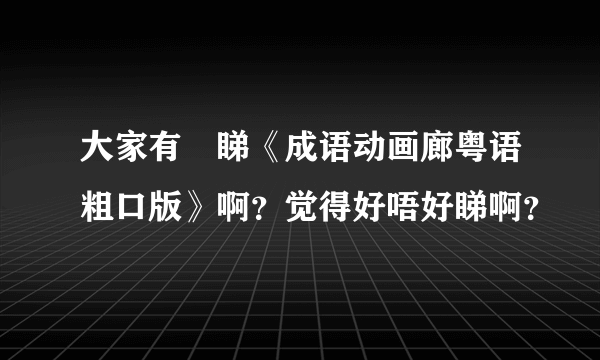 大家有 睇《成语动画廊粤语粗口版》啊？觉得好唔好睇啊？